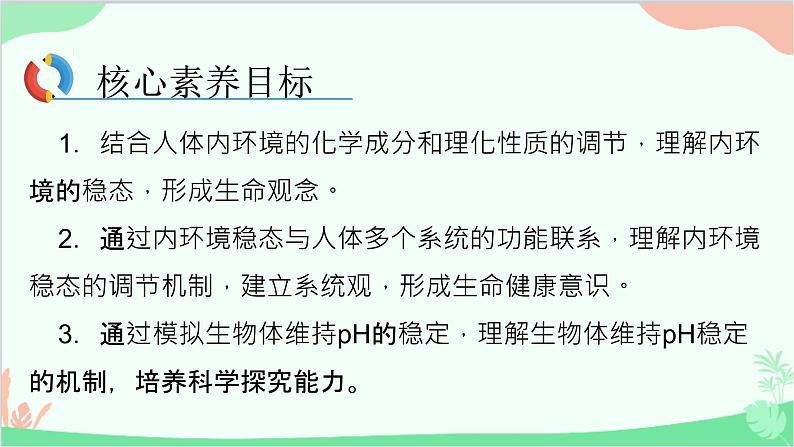 核心素养目标

1. 结合人体内环境的化学成分和理化性质的调节，理解内环境的稳态，形成生命观念。

2. 通过内环境稳态与人体多个系统的功能联系，理解内环境稳态的调节机制，建立系统观，形成生命健康意识。

3. 通过模拟生物体维持pH的稳定，理解生物体维持pH稳定的机制，培养科学探究能力。